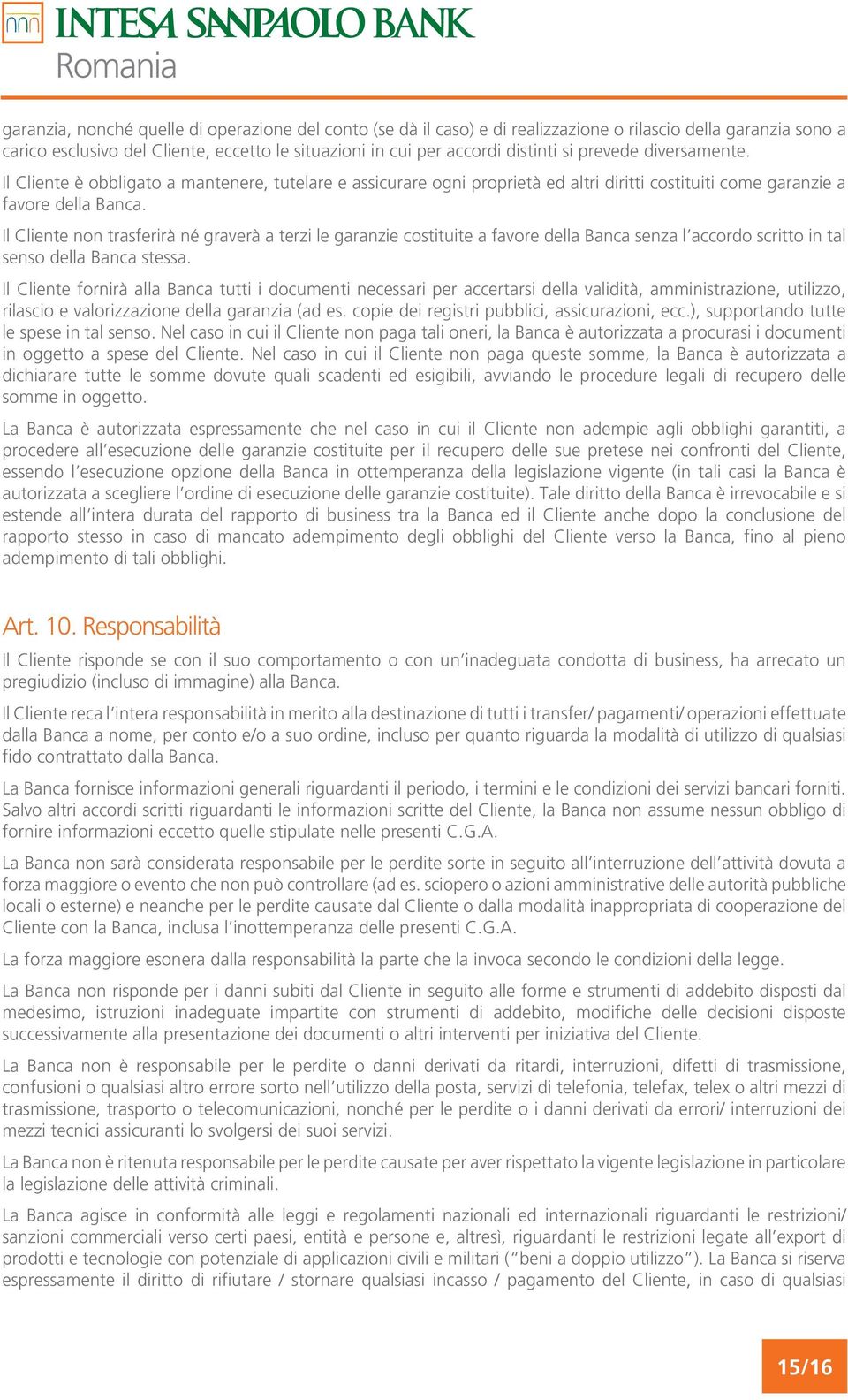 INTESA SANPAOLO BANK
Romania

garanzia, nonché quelle di operazione del conto (se dà il caso) e di realizzazione o rilascio della garanzia sono a carico esclusivo del Cliente, eccetto le situazioni in cui per accordi distinti si prevede diversamente.

Il Cliente è obbligato a mantenere, tutelare e assicurare ogni proprietà ed altri diritti costituiti come garanzie a favore della Banca.

Il Cliente non trasferirà né graverà a terzi le garanzie costituite a favore della Banca senza l'accordo scritto in tal senso della Banca stessa.

Il Cliente fornirà alla Banca tutti i documenti necessari per accertarsi della validità, amministrazione, utilizzo, rilascio e valorizzazione della garanzia (ad es. copie dei registri pubblici, assicurazioni, ecc.), supportando tutte le spese in tal senso. Nel caso in cui il Cliente non paga tali oneri, la Banca è autorizzata a procurasi i documenti in oggetto a spese del Cliente. Nel caso in cui il Cliente non paga queste somme, la Banca è autorizzata a dichiarare tutte le somme dovute quali scadenti ed esigibili, avviando le procedure legali di recupero delle somme in oggetto.

La Banca è autorizzata espressamente che nel caso in cui il Cliente non adempie agli obblighi garantiti, a procedere all'esecuzione delle garanzie costituite per il recupero delle sue pretese nei confronti del Cliente, essendo l'esecuzione opzione della Banca in ottemperanza della legislazione vigente (in tali casi la Banca è autorizzata a scegliere l'ordine di esecuzione delle garanzie costituite). Tale diritto della Banca è irrevocabile e si estende all'intera durata del rapporto di business tra la Banca ed il Cliente anche dopo la conclusione del rapporto stesso in caso di mancato adempimento degli obblighi del Cliente verso la Banca, fino al pieno adempimento di tali obblighi.

Art. 10. Responsabilità

Il Cliente risponde se con il suo comportamento o con un'inadeguata condotta di business, ha arrecato un pregiudizio (incluso di immagine) alla Banca.

Il Cliente reca l'intera responsabilità in merito alla destinazione di tutti i transfer/ pagamenti/ operazioni effettuate dalla Banca a nome, per conto e/o a suo ordine, incluso per quanto riguarda la modalità di utilizzo di qualsiasi fido contrattato dalla Banca.

La Banca fornisce informazioni generali riguardanti il periodo, i termini e le condizioni dei servizi bancari forniti. Salvo altri accordi scritti riguardanti le informazioni scritte del Cliente, la Banca non assume nessun obbligo di fornire informazioni eccetto quelle stipulate nelle presenti C.G.A.

La Banca non sarà considerata responsabile per le perdite sorte in seguito all'interruzione dell'attività dovuta a forza maggiore o evento che non può controllare (ad es. sciopero o azioni amministrative delle autorità pubbliche locali o esterne) e neanche per le perdite causate dal Cliente o dalla modalità inappropriata di cooperazione del Cliente con la Banca, inclusa l'inottemperanza delle presenti C.G.A.

La forza maggiore esonera dalla responsabilità la parte che la invoca secondo le condizioni della legge.

La Banca non risponde per i danni subiti dal Cliente in seguito alle forme e strumenti di addebito disposti dal medesimo, istruzioni inadeguate impartite con strumenti di addebito, modifiche delle decisioni disposte successivamente alla presentazione dei documenti o altri interventi per iniziativa del Cliente.

La Banca non è responsabile per le perdite o danni derivati da ritardi, interruzioni, difetti di trasmissione, confusioni o qualsiasi altro errore sorto nell'utilizzo della posta, servizi di telefonia, telefax, telex o altri mezzi di trasmissione, trasporto o telecomunicazioni, nonché per le perdite o i danni derivati da errori/ interruzioni dei mezzi tecnici assicuranti lo svolgersi dei suoi servizi.

La Banca non è ritenuta responsabile per le perdite causate per aver rispettato la vigente legislazione in particolare la legislazione delle attività criminali.

La Banca agisce in conformità alle leggi e regolamenti nazionali ed internazionali riguardanti le restrizioni/ sanzioni commerciali verso certi paesi, entità e persone e, altresì, riguardanti le restrizioni legate all'export di prodotti e tecnologie con potenziale di applicazioni civili e militari ("beni a doppio utilizzo"). La Banca si riserva espressamente il diritto di rifiutare / stornare qualsiasi incasso / pagamento del Cliente, in caso di qualsiasi

15/16